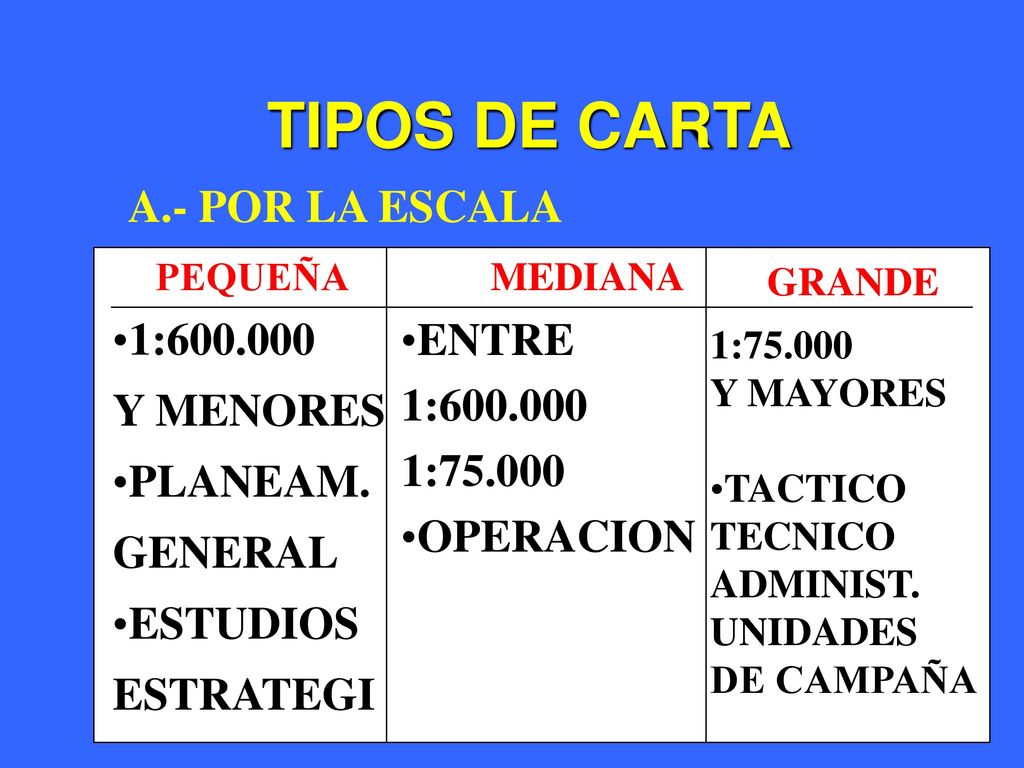 TIPOS DE CARTA

A.- POR LA ESCALA

| PEQUEÑA | MEDIANA | GRANDE |
|---|---|---|
| •1:600.000 Y MENORES •PLANEAM. GENERAL •ESTUDIOS ESTRATEGI | •ENTRE 1:600.000 1:75.000 •OPERACION | 1:75.000 Y MAYORES •TACTICO TECNICO ADMINIST. UNIDADES DE CAMPAÑA |